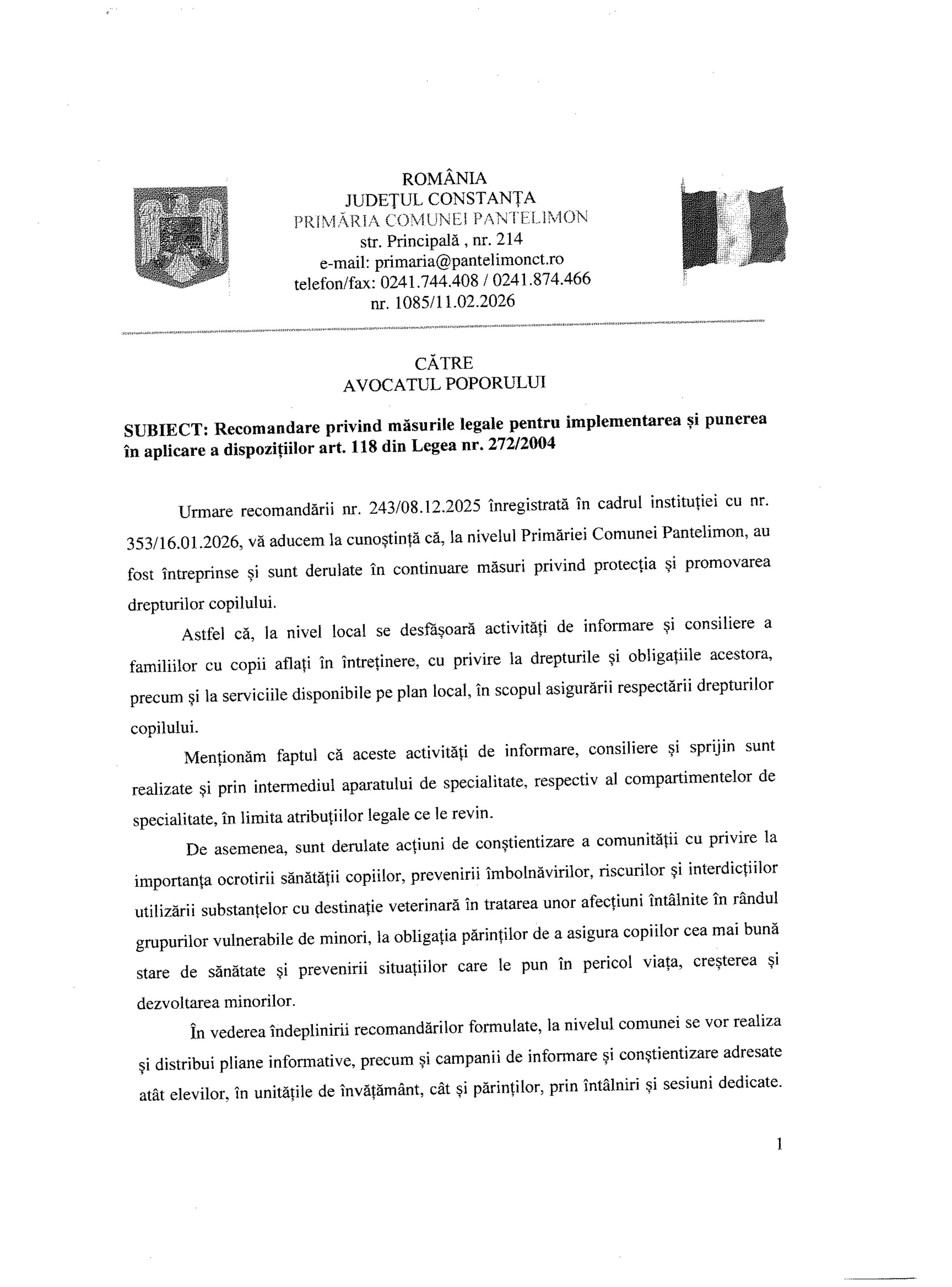 ROMÂNIA
JUDEȚUL CONSTANȚA
PRIMĂRIA COMUNEI PANTELIMON
str. Principală , nr. 214
e-mail: primaria@pantelimonct.ro
telefon/fax: 0241.744.408 / 0241.874.466
nr. 1085/11.02.2026

CĂTRE
AVOCATUL POPORULUI

SUBIECT: Recomandare privind măsurile legale pentru implementarea și punerea în aplicare a dispozițiilor art. 118 din Legea nr. 272/2004

Urmare recomandării nr. 243/08.12.2025 înregistrată în cadrul instituției cu nr. 353/16.01.2026, vă aducem la cunoștință că, la nivelul Primăriei Comunei Pantelimon, au fost întreprinse și sunt derulate în continuare măsuri privind protecția și promovarea drepturilor copilului.

Astfel că, la nivel local se desfășoară activități de informare și consiliere a familiilor cu copii aflați în întreținere, cu privire la drepturile și obligațiile acestora, precum și la serviciile disponibile pe plan local, în scopul asigurării respectării drepturilor copilului.

Menționăm faptul că aceste activități de informare, consiliere și sprijin sunt realizate și prin intermediul aparatului de specialitate, respectiv al compartimentelor de specialitate, în limita atribuțiilor legale ce le revin.

De asemenea, sunt derulate acțiuni de conștientizare a comunității cu privire la importanța ocrotirii sănătății copiilor, prevenirii îmbolnăvirilor, riscurilor și interdicțiilor utilizării substanțelor cu destinație veterinară în tratarea unor afecțiuni întâlnite în rândul grupurilor vulnerabile de minori, la obligația părinților de a asigura copiilor cea mai bună stare de sănătate și prevenirii situațiilor care le pun în pericol viața, creșterea și dezvoltarea minorilor.

În vederea îndeplinirii recomandărilor formulate, la nivelul comunei se vor realiza și distribui pliane informative, precum și campanii de informare și conștientizare adresate atât elevilor, în unitățile de învățământ, cât și părinților, prin întâlniri și sesiuni dedicate.

1